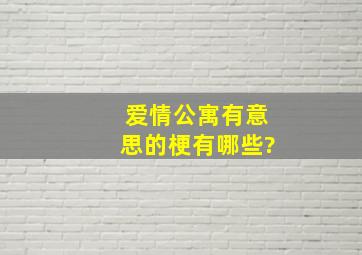 爱情公寓有意思的梗有哪些?